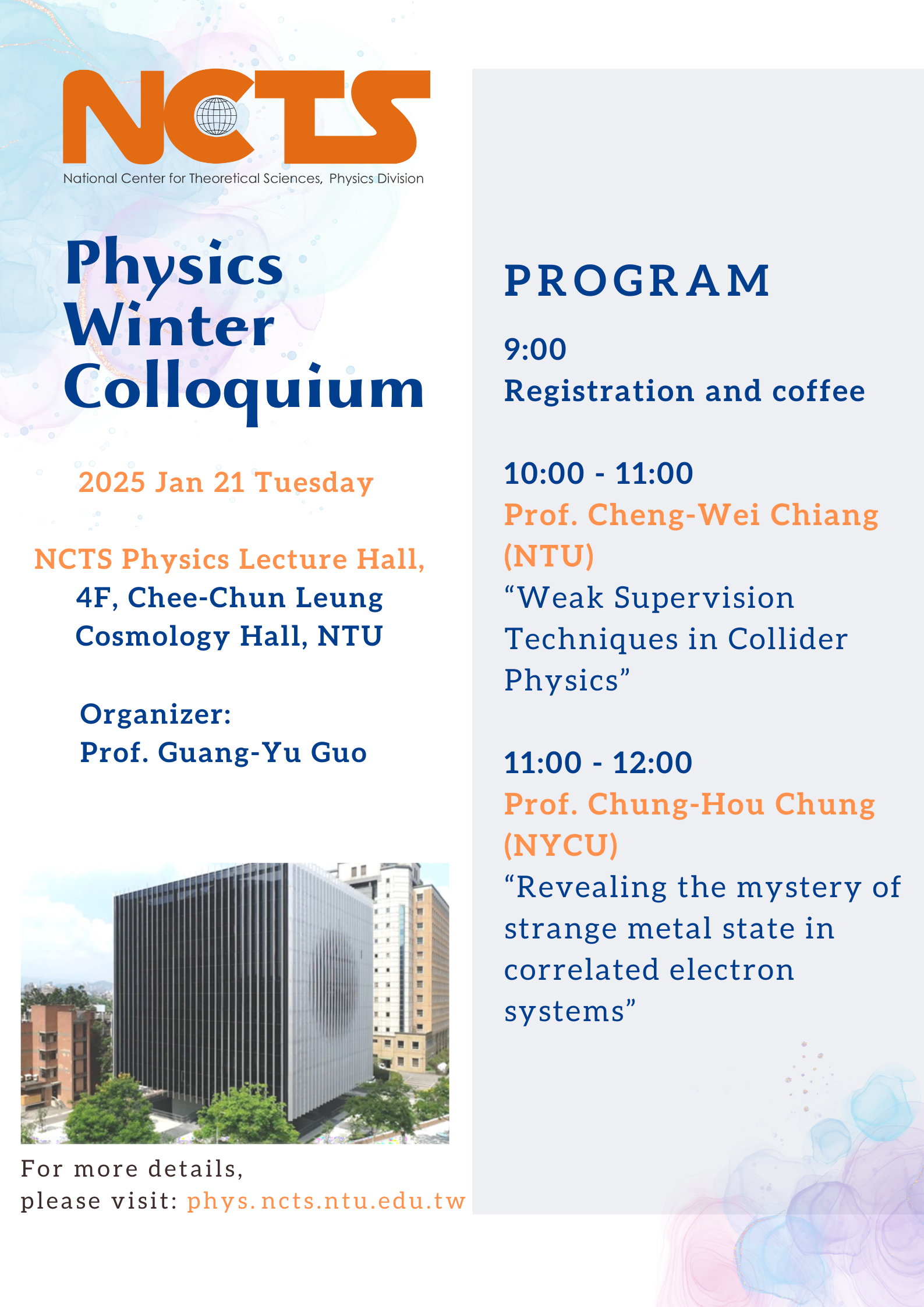 NCTS
National Center for Theoretical Sciences, Physics Division

Physics Winter Colloquium

2025 Jan 21 Tuesday

NCTS Physics Lecture Hall,
4F, Chee-Chun Leung Cosmology Hall, NTU

Organizer:
Prof. Guang-Yu Guo

For more details,
please visit: phys.ncts.ntu.edu.tw

PROGRAM

9:00
Registration and coffee

10:00 - 11:00
Prof. Cheng-Wei Chiang (NTU)
“Weak Supervision Techniques in Collider Physics”

11:00 - 12:00
Prof. Chung-Hou Chung (NYCU)
“Revealing the mystery of strange metal state in correlated electron systems”